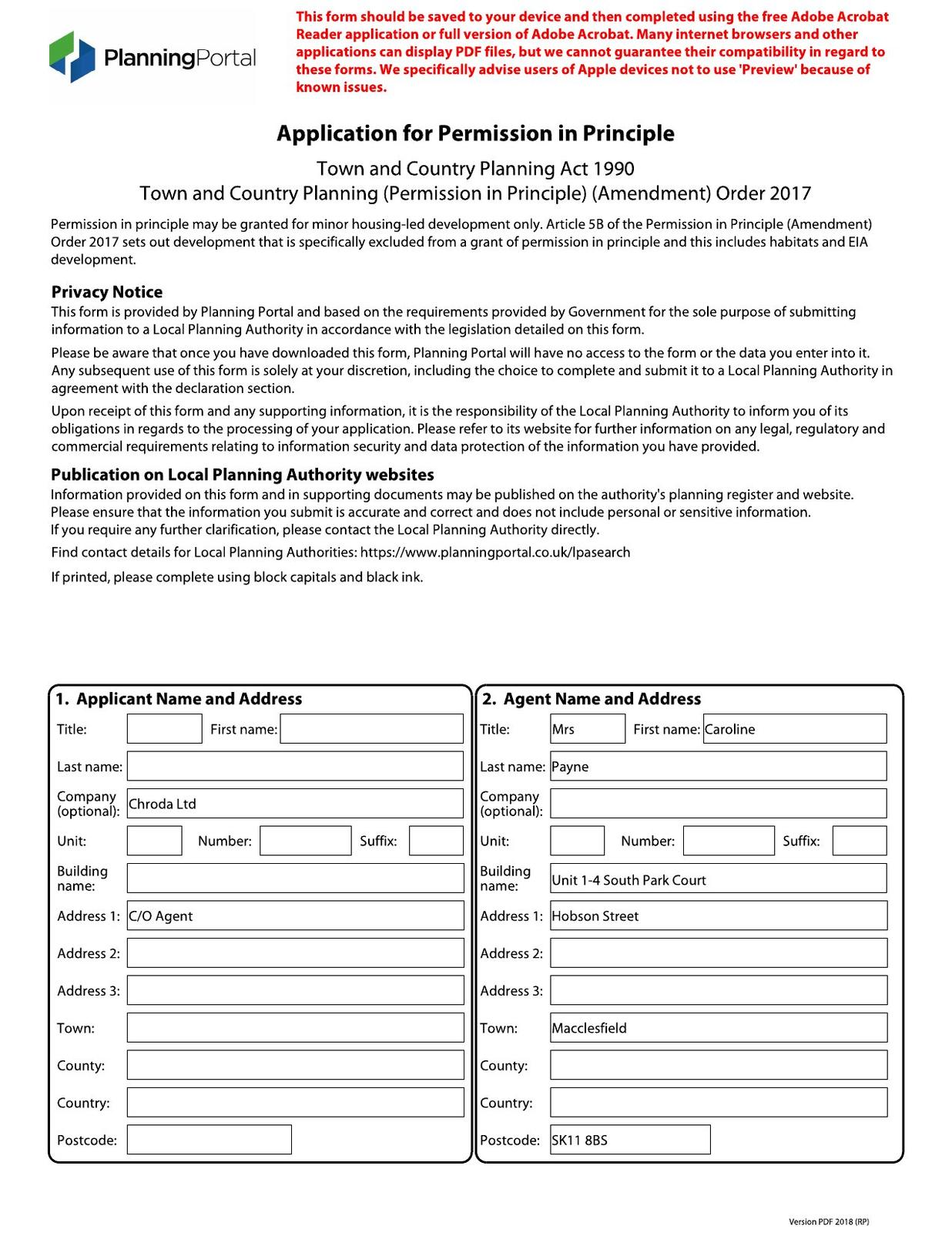 PlanningPortal

This form should be saved to your device and then completed using the free Adobe Acrobat Reader application or full version of Adobe Acrobat. Many internet browsers and other applications can display PDF files, but we cannot guarantee their compatibility in regard to these forms. We specifically advise users of Apple devices not to use 'Preview' because of known issues.

Application for Permission in Principle

Town and Country Planning Act 1990
Town and Country Planning (Permission in Principle) (Amendment) Order 2017

Permission in principle may be granted for minor housing-led development only. Article 5B of the Permission in Principle (Amendment) Order 2017 sets out development that is specifically excluded from a grant of permission in principle and this includes habitats and EIA development.

Privacy Notice
This form is provided by Planning Portal and based on the requirements provided by Government for the sole purpose of submitting information to a Local Planning Authority in accordance with the legislation detailed on this form.

Please be aware that once you have downloaded this form, Planning Portal will have no access to the form or the data you enter into it. Any subsequent use of this form is solely at your discretion, including the choice to complete and submit it to a Local Planning Authority in agreement with the declaration section.

Upon receipt of this form and any supporting information, it is the responsibility of the Local Planning Authority to inform you of its obligations in regards to the processing of your application. Please refer to its website for further information on any legal, regulatory and commercial requirements relating to information security and data protection of the information you have provided.

Publication on Local Planning Authority websites
Information provided on this form and in supporting documents may be published on the authority's planning register and website.
Please ensure that the information you submit is accurate and correct and does not include personal or sensitive information.
If you require any further clarification, please contact the Local Planning Authority directly.

Find contact details for Local Planning Authorities: https://www.planningportal.co.uk/lpasearch

If printed, please complete using block capitals and black ink.

1. Applicant Name and Address
Title:
First name:
Last name:
Company (optional): Chroda Ltd
Unit:
Number:
Suffix:
Building name:
Address 1: C/O Agent
Address 2:
Address 3:
Town:
County:
Country:
Postcode:

2. Agent Name and Address
Title: Mrs
First name: Caroline
Last name: Payne
Company (optional):
Unit:
Number:
Suffix:
Building name: Unit 1-4 South Park Court
Address 1: Hobson Street
Address 2:
Address 3:
Town: Macclesfield
County:
Country:
Postcode: SK11 8BS

Version PDF 2018 (RP)